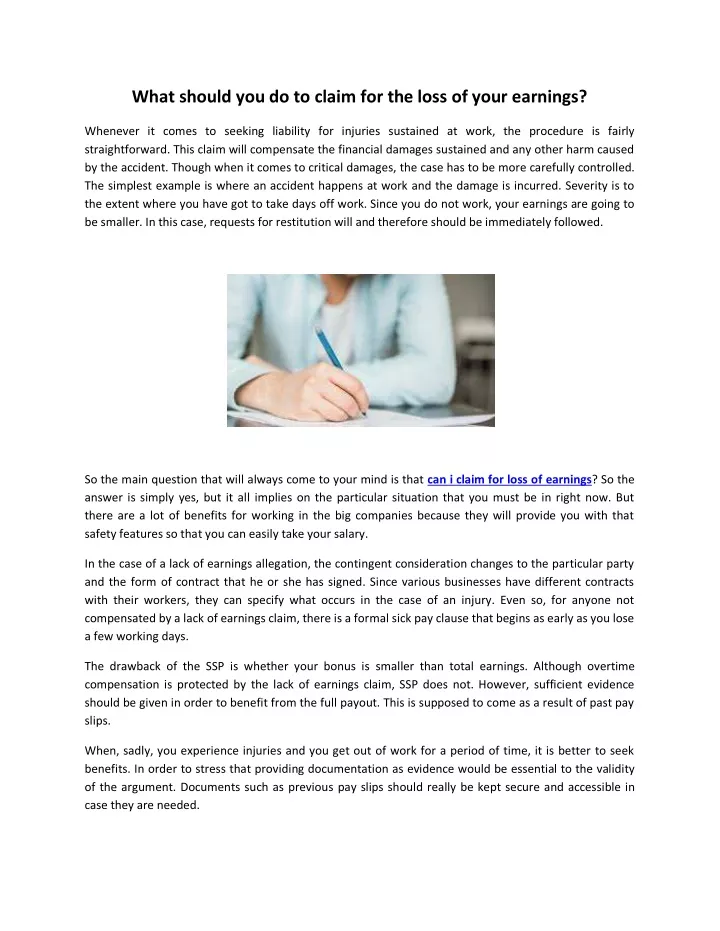 What should you do to claim for the loss of your earnings?

Whenever it comes to seeking liability for injuries sustained at work, the procedure is fairly straightforward. This claim will compensate the financial damages sustained and any other harm caused by the accident. Though when it comes to critical damages, the case has to be more carefully controlled. The simplest example is where an accident happens at work and the damage is incurred. Severity is to the extent where you have got to take days off work. Since you do not work, your earnings are going to be smaller. In this case, requests for restitution will and therefore should be immediately followed.

So the main question that will always come to your mind is that can i claim for loss of earnings? So the answer is simply yes, but it all implies on the particular situation that you must be in right now. But there are a lot of benefits for working in the big companies because they will provide you with that safety features so that you can easily take your salary.

In the case of a lack of earnings allegation, the contingent consideration changes to the particular party and the form of contract that he or she has signed. Since various businesses have different contracts with their workers, they can specify what occurs in the case of an injury. Even so, for anyone not compensated by a lack of earnings claim, there is a formal sick pay clause that begins as early as you lose a few working days.

The drawback of the SSP is whether your bonus is smaller than total earnings. Although overtime compensation is protected by the lack of earnings claim, SSP does not. However, sufficient evidence should be given in order to benefit from the full payout. This is supposed to come as a result of past pay slips.

When, sadly, you experience injuries and you get out of work for a period of time, it is better to seek benefits. In order to stress that providing documentation as evidence would be essential to the validity of the argument. Documents such as previous pay slips should really be kept secure and accessible in case they are needed.